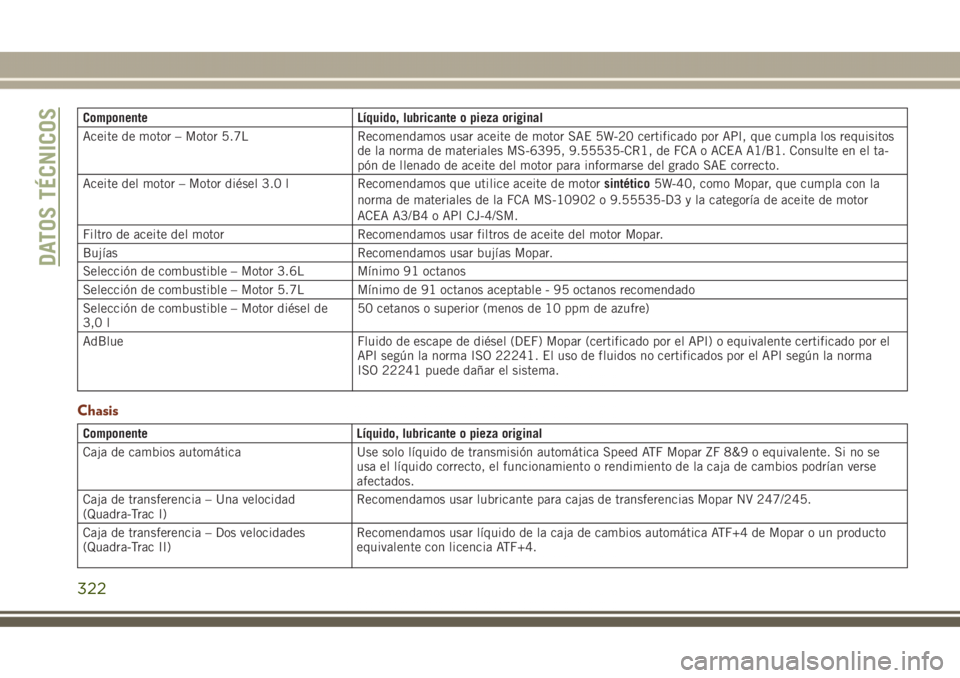 DATOS TÉCNICOS

| Componente | Líquido, lubricante o pieza original |
|---|---|
| Aceite de motor – Motor 5.7L | Recomendamos usar aceite de motor SAE 5W-20 certificado por API, que cumpla los requisitos de la norma de materiales MS-6395, 9.55535-CR1, de FCA o ACEA A1/B1. Consulte en el tapón de llenado de aceite del motor para informarse del grado SAE correcto. |
| Aceite del motor – Motor diésel 3.0 l | Recomendamos que utilice aceite de motor sintético 5W-40, como Mopar, que cumpla con la norma de materiales de la FCA MS-10902 o 9.55535-D3 y la categoría de aceite de motor ACEA A3/B4 o API CJ-4/SM. |
| Filtro de aceite del motor | Recomendamos usar filtros de aceite del motor Mopar. |
| Bujías | Recomendamos usar bujías Mopar. |
| Selección de combustible – Motor 3.6L | Mínimo 91 octanos |
| Selección de combustible – Motor 5.7L | Mínimo de 91 octanos aceptable - 95 octanos recomendado |
| Selección de combustible – Motor diésel de 3,0 l | 50 cetanos o superior (menos de 10 ppm de azufre) |
| AdBlue | Fluido de escape de diésel (DEF) Mopar (certificado por el API) o equivalente certificado por el API según la norma ISO 22241. El uso de fluidos no certificados por el API según la norma ISO 22241 puede dañar el sistema. |

Chasis

| Componente | Líquido, lubricante o pieza original |
|---|---|
| Caja de cambios automática | Use solo líquido de transmisión automática Speed ATF Mopar ZF 8&9 o equivalente. Si no se usa el líquido correcto, el funcionamiento o rendimiento de la caja de cambios podrían verse afectados. |
| Caja de transferencia – Una velocidad (Quadra-Trac I) | Recomendamos usar lubricante para cajas de transferencias Mopar NV 247/245. |
| Caja de transferencia – Dos velocidades (Quadra-Trac II) | Recomendamos usar líquido de la caja de cambios automática ATF+4 de Mopar o un producto equivalente con licencia ATF+4. |

322

carmanualsonline.info